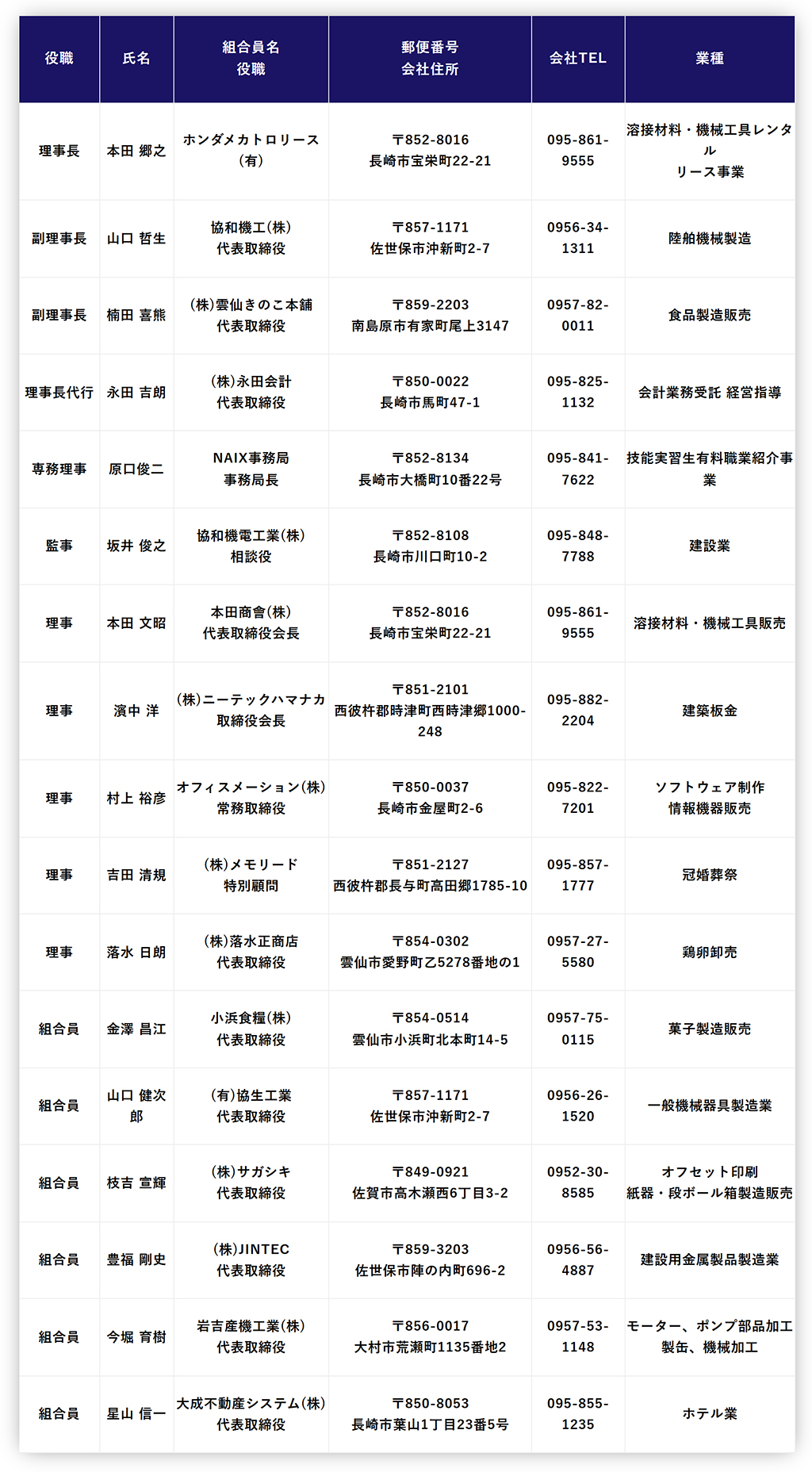 | 役職 | 氏名 | 組合員名 役職 | 郵便番号 会社住所 | 会社TEL | 業種 |
|---|---|---|---|---|---|
| 理事長 | 本田 郷之 | ホンダメカトロリース(有) | 〒852-8016 長崎市宝栄町22-21 | 095-861-9555 | 溶接材料・機械工具レンタル リース事業 |
| 副理事長 | 山口 哲生 | 協和機工(株) 代表取締役 | 〒857-1171 佐世保市沖新町2-7 | 0956-34-1311 | 陸舶機械製造 |
| 副理事長 | 楠田 喜熊 | (株)雲仙きのこ本舗 代表取締役 | 〒859-2203 南島原市有家町尾上3147 | 0957-82-0011 | 食品製造販売 |
| 理事長代行 | 永田 吉朗 | (株)永田会計 代表取締役 | 〒850-0022 長崎市馬町47-1 | 095-825-1132 | 会計業務受託 経営指導 |
| 専務理事 | 原口俊二 | NAIX事務局 事務局長 | 〒852-8134 長崎市大橋町10番22号 | 095-841-7622 | 技能実習生有料職業紹介事業 |
| 監事 | 坂井 俊之 | 協和機電工業(株) 相談役 | 〒852-8108 長崎市川口町10-2 | 095-848-7788 | 建設業 |
| 理事 | 本田 文昭 | 本田商會(株) 代表取締役会長 | 〒852-8016 長崎市宝栄町22-21 | 095-861-9555 | 溶接材料・機械工具販売 |
| 理事 | 濱中 洋 | (株)ニーテックハマナカ 取締役会長 | 〒851-2101 西彼杵郡時津町西時津郷1000-248 | 095-882-2204 | 建築板金 |
| 理事 | 村上 裕彦 | オフィスメーション(株) 常務取締役 | 〒850-0037 長崎市金屋町2-6 | 095-822-7201 | ソフトウェア制作 情報機器販売 |
| 理事 | 吉田 清規 | (株)メモリード 特別顧問 | 〒851-2127 西彼杵郡長与町高田郷1785-10 | 095-857-1777 | 冠婚葬祭 |
| 理事 | 落水 日朗 | (株)落水正商店 代表取締役 | 〒854-0302 雲仙市愛野町乙5278番地の1 | 0957-27-5580 | 鶏卵卸売 |
| 組合員 | 金澤 昌江 | 小浜食糧(株) 代表取締役 | 〒854-0514 雲仙市小浜町北本町14-5 | 0957-75-0115 | 菓子製造販売 |
| 組合員 | 山口 健次郎 | (有)協生工業 代表取締役 | 〒857-1171 佐世保市沖新町2-7 | 0956-26-1520 | 一般機械器具製造業 |
| 組合員 | 枝吉 宣輝 | (株)サガシキ 代表取締役 | 〒849-0921 佐賀市高木瀬西6丁目3-2 | 0952-30-8585 | オフセット印刷 紙器・段ボール箱製造販売 |
| 組合員 | 豊福 剛史 | (株)JINTEC 代表取締役 | 〒859-3203 佐世保市陣の内町696-2 | 0956-56-4887 | 建設用金属製品製造業 |
| 組合員 | 今堀 育樹 | 岩吉産機工業(株) 代表取締役 | 〒856-0017 大村市荒瀬町1135番地2 | 0957-53-1148 | モーター、ポンプ部品加工 製缶、機械加工 |
| 組合員 | 星山 信一 | 大成不動産システム(株) 代表取締役 | 〒850-8053 長崎市葉山1丁目23番5号 | 095-855-1235 | ホテル業 |